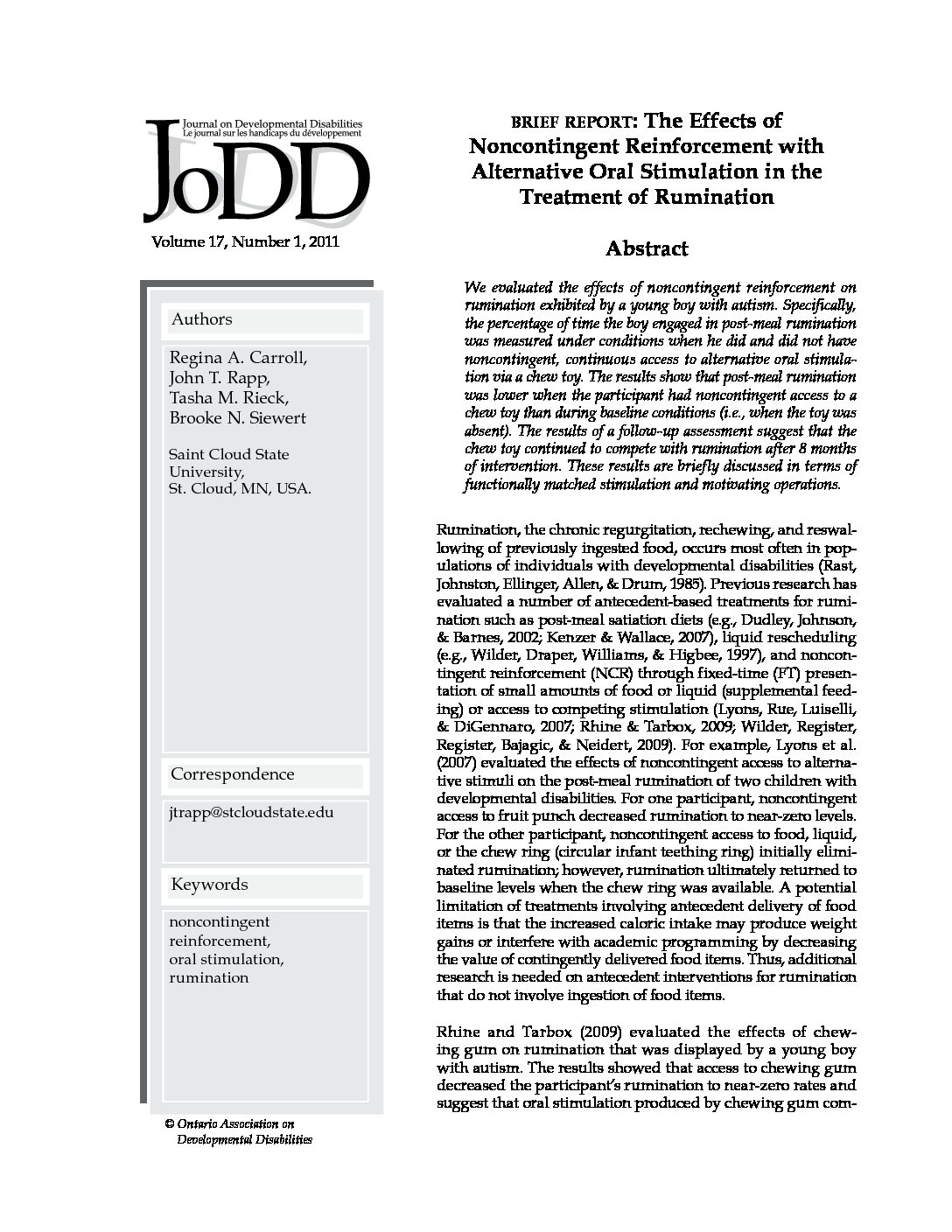 Journal on Developmental Disabilities
Le journal sur les handicaps du développement

JoDD

Volume 17, Number 1, 2011

Authors

Regina A. Carroll,
John T. Rapp,
Tasha M. Rieck,
Brooke N. Siewert

Saint Cloud State University,
St. Cloud, MN, USA.

Correspondence

jtrapp@stcloudstate.edu

Keywords

noncontingent reinforcement,
oral stimulation,
rumination

© Ontario Association on Developmental Disabilities

BRIEF REPORT: The Effects of Noncontingent Reinforcement with Alternative Oral Stimulation in the Treatment of Rumination

Abstract

We evaluated the effects of noncontingent reinforcement on rumination exhibited by a young boy with autism. Specifically, the percentage of time the boy engaged in post-meal rumination was measured under conditions when he did and did not have noncontingent, continuous access to alternative oral stimulation via a chew toy. The results show that post-meal rumination was lower when the participant had noncontingent access to a chew toy than during baseline conditions (i.e., when the toy was absent). The results of a follow-up assessment suggest that the chew toy continued to compete with rumination after 8 months of intervention. These results are briefly discussed in terms of functionally matched stimulation and motivating operations.

Rumination, the chronic regurgitation, rechewing, and reswallowing of previously ingested food, occurs most often in populations of individuals with developmental disabilities (Rast, Johnston, Ellinger, Allen, & Drum, 1985). Previous research has evaluated a number of antecedent-based treatments for rumination such as post-meal satiation diets (e.g., Dudley, Johnson, & Barnes, 2002; Kenzer & Wallace, 2007), liquid rescheduling (e.g., Wilder, Draper, Williams, & Higbee, 1997), and noncontingent reinforcement (NCR) through fixed-time (FT) presentation of small amounts of food or liquid (supplemental feeding) or access to competing stimulation (Lyons, Rue, Luiselli, & DiGennaro, 2007; Rhine & Tarbox, 2009; Wilder, Register, Register, Bajagic, & Neidert, 2009). For example, Lyons et al. (2007) evaluated the effects of noncontingent access to alternative stimuli on the post-meal rumination of two children with developmental disabilities. For one participant, noncontingent access to fruit punch decreased rumination to near-zero levels. For the other participant, noncontingent access to food, liquid, or the chew ring (circular infant teething ring) initially eliminated rumination; however, rumination ultimately returned to baseline levels when the chew ring was available. A potential limitation of treatments involving antecedent delivery of food items is that the increased caloric intake may produce weight gains or interfere with academic programming by decreasing the value of contingently delivered food items. Thus, additional research is needed on antecedent interventions for rumination that do not involve ingestion of food items.

Rhine and Tarbox (2009) evaluated the effects of chewing gum on rumination that was displayed by a young boy with autism. The results showed that access to chewing gum decreased the participant's rumination to near-zero rates and suggest that oral stimulation produced by chewing gum com-